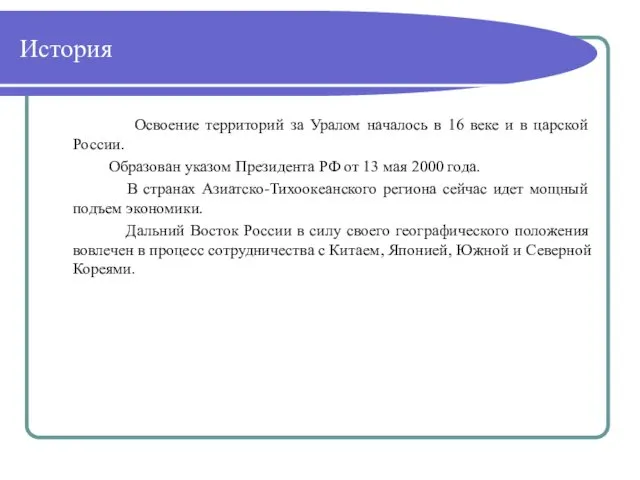 История

Освоение территорий за Уралом началось в 16 веке и в царской России.

Образован указом Президента РФ от 13 мая 2000 года.

В странах Азиатско-Тихоокеанского региона сейчас идет мощный подъем экономики.

Дальний Восток России в силу своего географического положения вовлечен в процесс сотрудничества с Китаем, Японией, Южной и Северной Кореями.